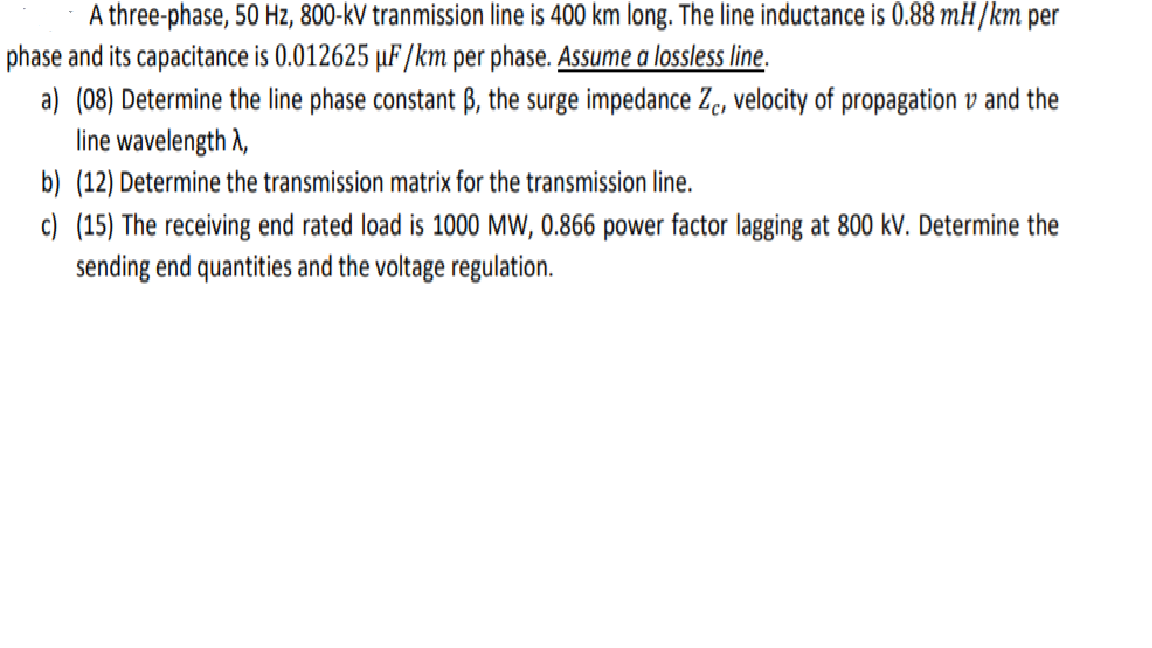 A three-phase, 50 Hz, 800-kV tranmission line is 400 km long. The line inductance is $0.88\ mH/km$ per phase and its capacitance is $0.012625\ \mu F/km$ per phase. Assume a lossless line.

a) (08) Determine the line phase constant β, the surge impedance $Z_c$, velocity of propagation $v$ and the line wavelength λ,

b) (12) Determine the transmission matrix for the transmission line.

c) (15) The receiving end rated load is 1000 MW, 0.866 power factor lagging at 800 kV. Determine the sending end quantities and the voltage regulation.